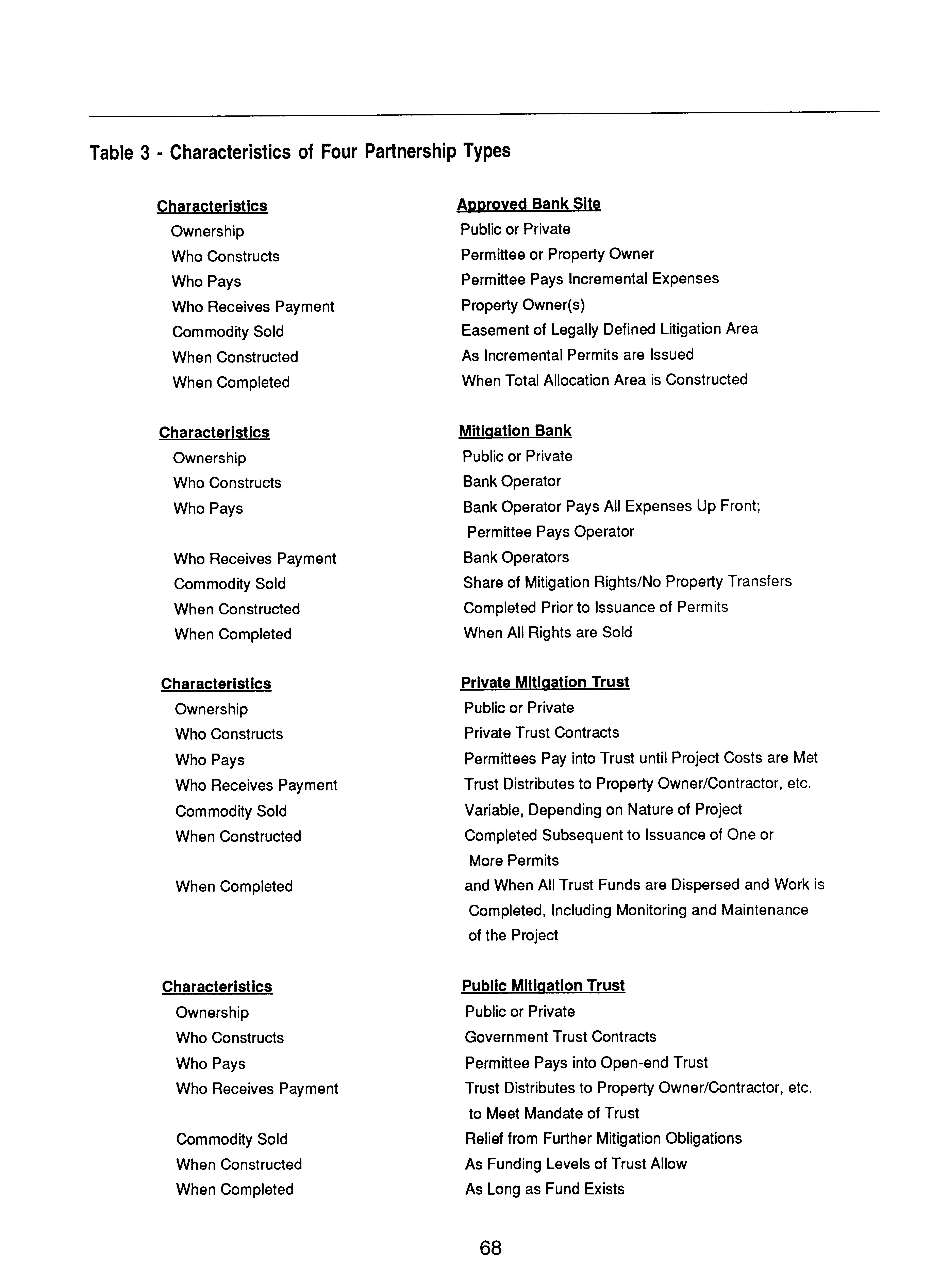 Table 3 - Characteristics of Four Partnership Types

| Characteristics | Approved Bank Site |
|---|---|
| Ownership | Public or Private |
| Who Constructs | Permittee or Property Owner |
| Who Pays | Permittee Pays Incremental Expenses |
| Who Receives Payment | Property Owner(s) |
| Commodity Sold | Easement of Legally Defined Litigation Area |
| When Constructed | As Incremental Permits are Issued |
| When Completed | When Total Allocation Area is Constructed |

| Characteristics | Mitigation Bank |
|---|---|
| Ownership | Public or Private |
| Who Constructs | Bank Operator |
| Who Pays | Bank Operator Pays All Expenses Up Front; Permittee Pays Operator |
| Who Receives Payment | Bank Operators |
| Commodity Sold | Share of Mitigation Rights/No Property Transfers |
| When Constructed | Completed Prior to Issuance of Permits |
| When Completed | When All Rights are Sold |

| Characteristics | Private Mitigation Trust |
|---|---|
| Ownership | Public or Private |
| Who Constructs | Private Trust Contracts |
| Who Pays | Permittees Pay into Trust until Project Costs are Met |
| Who Receives Payment | Trust Distributes to Property Owner/Contractor, etc. |
| Commodity Sold | Variable, Depending on Nature of Project |
| When Constructed | Completed Subsequent to Issuance of One or More Permits |
| When Completed | and When All Trust Funds are Dispersed and Work is Completed, Including Monitoring and Maintenance of the Project |

| Characteristics | Public Mitigation Trust |
|---|---|
| Ownership | Public or Private |
| Who Constructs | Government Trust Contracts |
| Who Pays | Permittee Pays into Open-end Trust |
| Who Receives Payment | Trust Distributes to Property Owner/Contractor, etc. to Meet Mandate of Trust |
| Commodity Sold | Relief from Further Mitigation Obligations |
| When Constructed | As Funding Levels of Trust Allow |
| When Completed | As Long as Fund Exists |

68